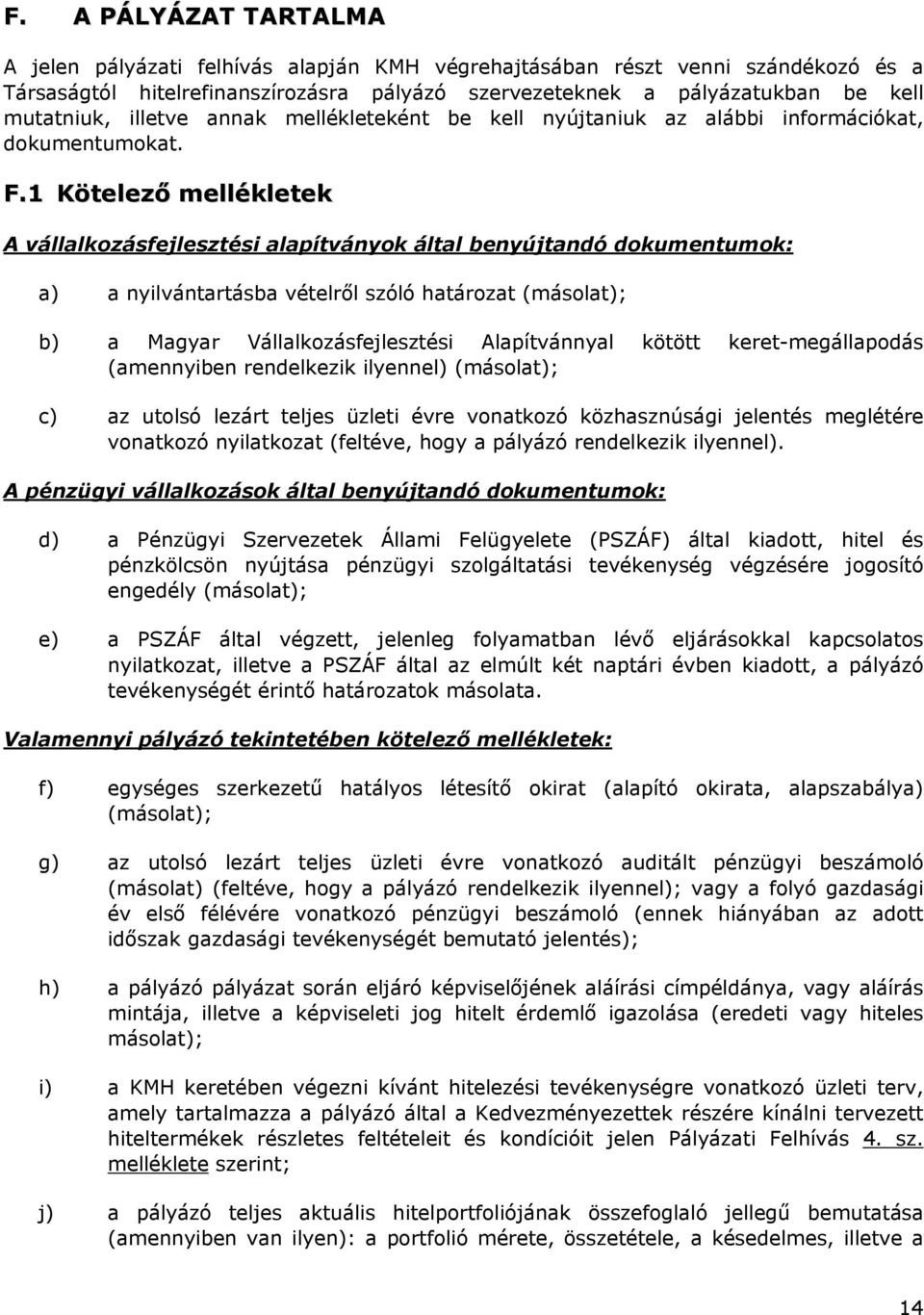 F. A PÁLYÁZAT TARTALMA

A jelen pályázati felhívás alapján KMH végrehajtásában részt venni szándékozó és a Társaságtól hitelrefinanszírozásra pályázó szervezeteknek a pályázatukban be kell mutatniuk, illetve annak mellékleteként be kell nyújtaniuk az alábbi információkat, dokumentumokat.

F.1 Kötelező mellékletek

A vállalkozásfejlesztési alapítványok által benyújtandó dokumentumok:

a) a nyilvántartásba vételről szóló határozat (másolat);

b) a Magyar Vállalkozásfejlesztési Alapítvánnyal kötött keret-megállapodás (amennyiben rendelkezik ilyennel) (másolat);

c) az utolsó lezárt teljes üzleti évre vonatkozó közhasznúsági jelentés meglétére vonatkozó nyilatkozat (feltéve, hogy a pályázó rendelkezik ilyennel).

A pénzügyi vállalkozások által benyújtandó dokumentumok:

d) a Pénzügyi Szervezetek Állami Felügyelete (PSZÁF) által kiadott, hitel és pénzkölcsön nyújtása pénzügyi szolgáltatási tevékenység végzésére jogosító engedély (másolat);

e) a PSZÁF által végzett, jelenleg folyamatban lévő eljárásokkal kapcsolatos nyilatkozat, illetve a PSZÁF által az elmúlt két naptári évben kiadott, a pályázó tevékenységét érintő határozatok másolata.

Valamennyi pályázó tekintetében kötelező mellékletek:

f) egységes szerkezetű hatályos létesítő okirat (alapító okirata, alapszabálya) (másolat);

g) az utolsó lezárt teljes üzleti évre vonatkozó auditált pénzügyi beszámoló (másolat) (feltéve, hogy a pályázó rendelkezik ilyennel); vagy a folyó gazdasági év első félévére vonatkozó pénzügyi beszámoló (ennek hiányában az adott időszak gazdasági tevékenységét bemutató jelentés);

h) a pályázó pályázat során eljáró képviselőjének aláírási címpéldánya, vagy aláírás mintája, illetve a képviseleti jog hitelt érdemlő igazolása (eredeti vagy hiteles másolat);

i) a KMH keretében végezni kívánt hitelezési tevékenységre vonatkozó üzleti terv, amely tartalmazza a pályázó által a Kedvezményezettek részére kínálni tervezett hiteltermékek részletes feltételeit és kondícióit jelen Pályázati Felhívás 4. sz. melléklete szerint;

j) a pályázó teljes aktuális hitelportfoliójának összefoglaló jellegű bemutatása (amennyiben van ilyen): a portfolió mérete, összetétele, a késedelmes, illetve a

14